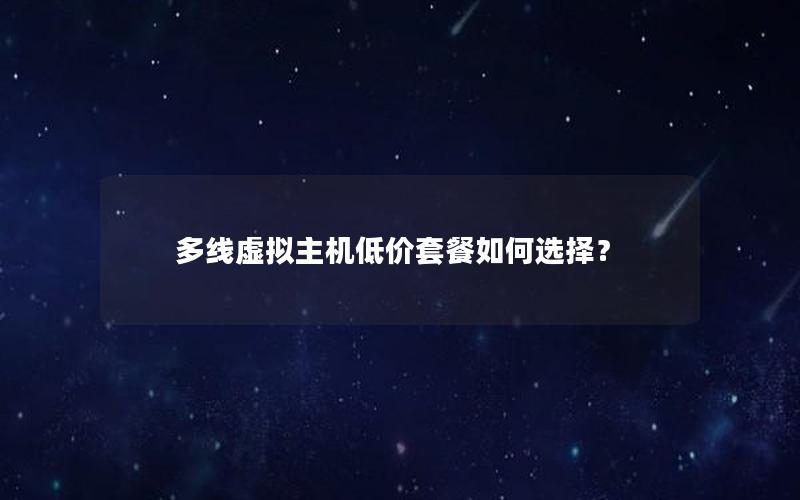 多线虚拟主机低价套餐如何选择？